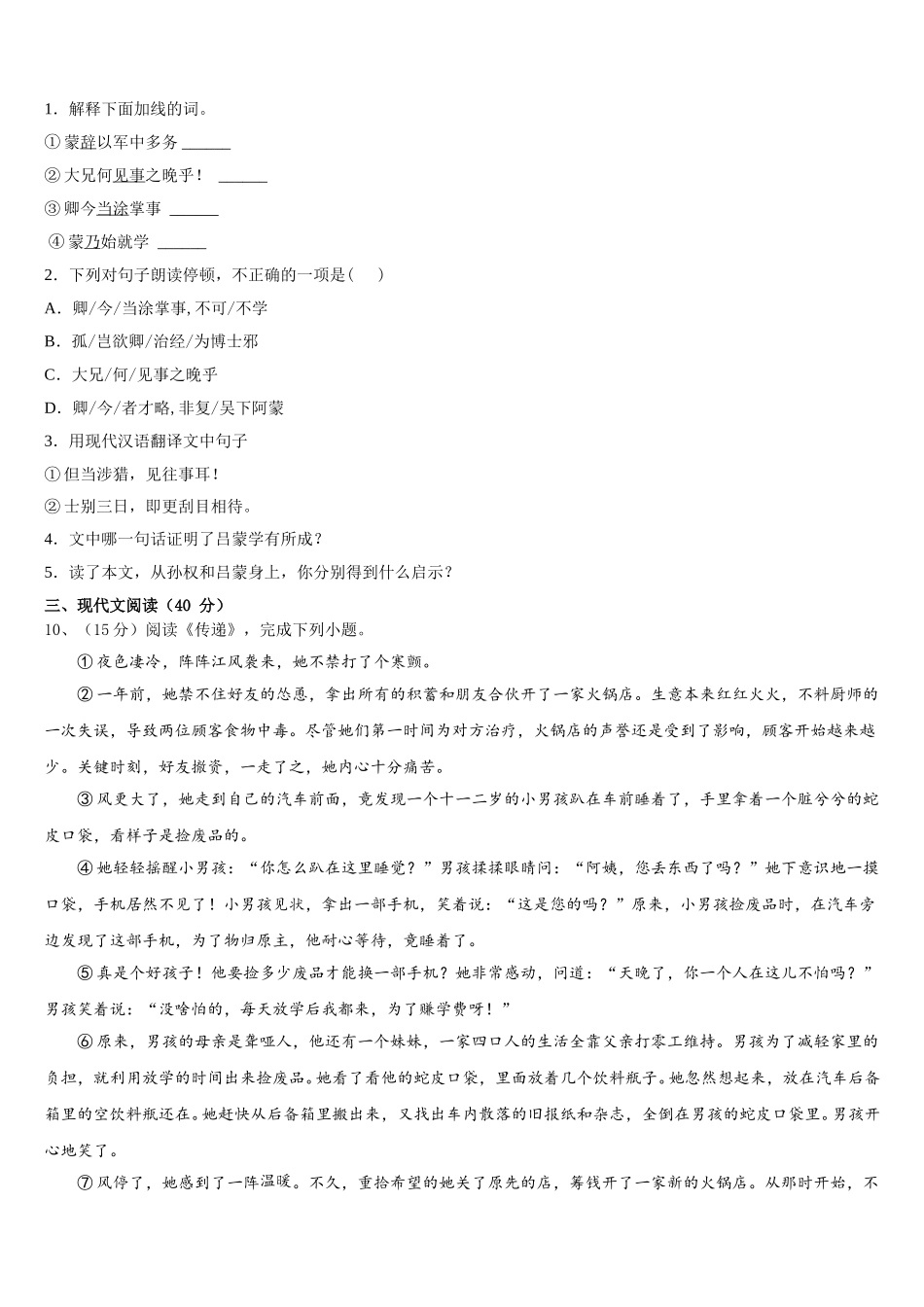 1．解释下面加线的词。

①蒙辞以军中多务 ______

②大兄何见事之晚乎！ ______

③卿今当涂掌事 ______

④蒙乃始就学 ______

2．下列对句子朗读停顿，不正确的一项是（　）

A．卿/今/当涂掌事，不可/不学

B．孤/岂欲卿/治经/为博士邪

C．大兄/何/见事之晚乎

D．卿/今/者才略，非复/吴下阿蒙

3．用现代汉语翻译文中句子

①但当涉猎，见往事耳！

②士别三日，即更刮目相待。

4．文中哪一句话证明了吕蒙学有所成？

5．读了本文，从孙权和吕蒙身上，你分别得到什么启示？

三、现代文阅读（40 分）

10、（15分）阅读《传递》，完成下列小题。

①夜色凄冷，阵阵江风袭来，她不禁打了个寒颤。

②一年前，她禁不住好友的怂恿，拿出所有的积蓄和朋友合伙开了一家火锅店。生意本来红红火火，不料厨师的一次失误，导致两位顾客食物中毒。尽管她们第一时间为对方治疗，火锅店的声誉还是受到了影响，顾客开始越来越少。关键时刻，好友撤资，一走了之，她内心十分痛苦。

③风更大了，她走到自己的汽车前面，竟发现一个十一二岁的小男孩趴在车前睡着了，手里拿着一个脏兮兮的蛇皮口袋，看样子是捡废品的。

④她轻轻摇醒小男孩：“你怎么趴在这里睡觉？”男孩揉揉眼睛问：“阿姨，您丢东西了吗？”她下意识地一摸口袋，手机居然不见了！小男孩见状，拿出一部手机，笑着说：“这是您的吗？”原来，小男孩捡废品时，在汽车旁边发现了这部手机，为了物归原主，他耐心等待，竟睡着了。

⑤真是个好孩子！他要捡多少废品才能换一部手机？她非常感动，问道：“天晚了，你一个人在这儿不怕吗？”男孩笑着说：“没啥怕的，每天放学后我都来，为了赚学费呀！”

⑥原来，男孩的母亲是聋哑人，他还有一个妹妹，一家四口人的生活全靠父亲打零工维持。男孩为了减轻家里的负担，就利用放学的时间出来捡废品。她看了看他的蛇皮口袋，里面放着几个饮料瓶子。她忽然想起来，放在汽车后备箱里的空饮料瓶还在。她赶快从后备箱里搬出来，又找出车内散落的旧报纸和杂志，全倒在男孩的蛇皮口袋里。男孩开心地笑了。

⑦风停了，她感到了一阵温暖。不久，重拾希望的她关了原先的店，筹钱开了一家新的火锅店。从那时开始，不